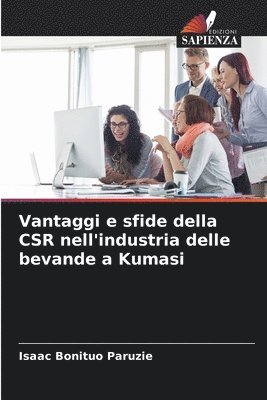 EDIZIONI
SAPIENZA

Vantaggi e sfide della CSR nell'industria delle bevande a Kumasi

Isaac Bonituo Paruzie